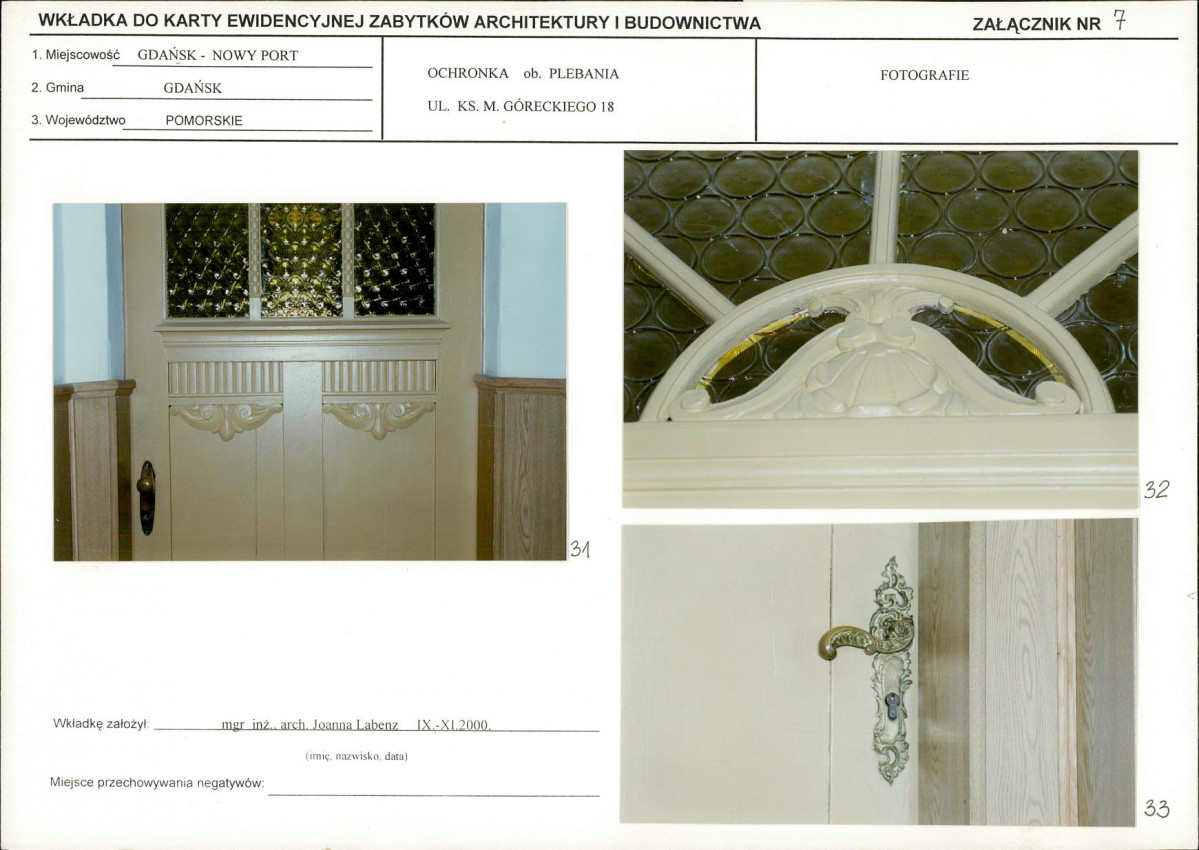 WKŁADKA DO KARTY EWIDENCYJNEJ ZABYTKÓW ARCHITEKTURY I BUDOWNICTWA

ZAŁĄCZNIK NR 7

1. Miejscowość GDAŃSK - NOWY PORT

2. Gmina GDAŃSK

3. Województwo POMORSKIE

OCHRONKA ob. PLEBANIA

UL. KS. M. GÓRECKIEGO 18

FOTOGRAFIE

31

32

33

Wkładkę założył: mgr inż., arch. Joanna Labenz IX.-XI.2000.

(imię, nazwisko, data)

Miejsce przechowywania negatywów: ____